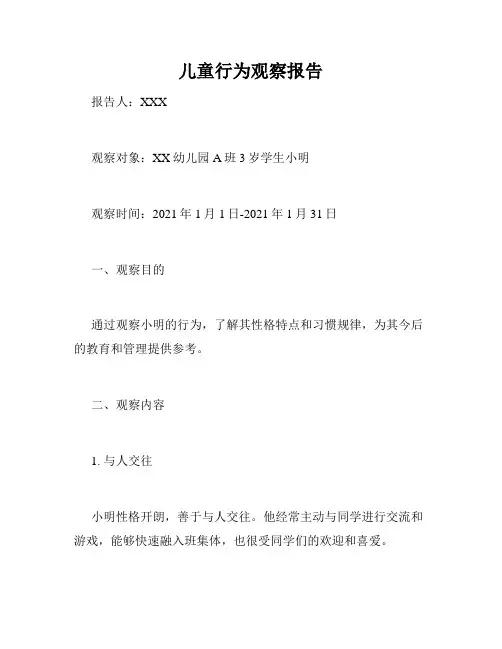 儿童行为观察报告

报告人：XXX

观察对象：XX 幼儿园 A 班 3 岁学生小明

观察时间：2021 年 1 月 1 日-2021 年 1 月 31 日

一、观察目的

通过观察小明的行为，了解其性格特点和习惯规律，为其今后的教育和管理提供参考。

二、观察内容

1. 与人交往

小明性格开朗，善于与人交往。他经常主动与同学进行交流和游戏，能够快速融入班集体，也很受同学们的欢迎和喜爱。